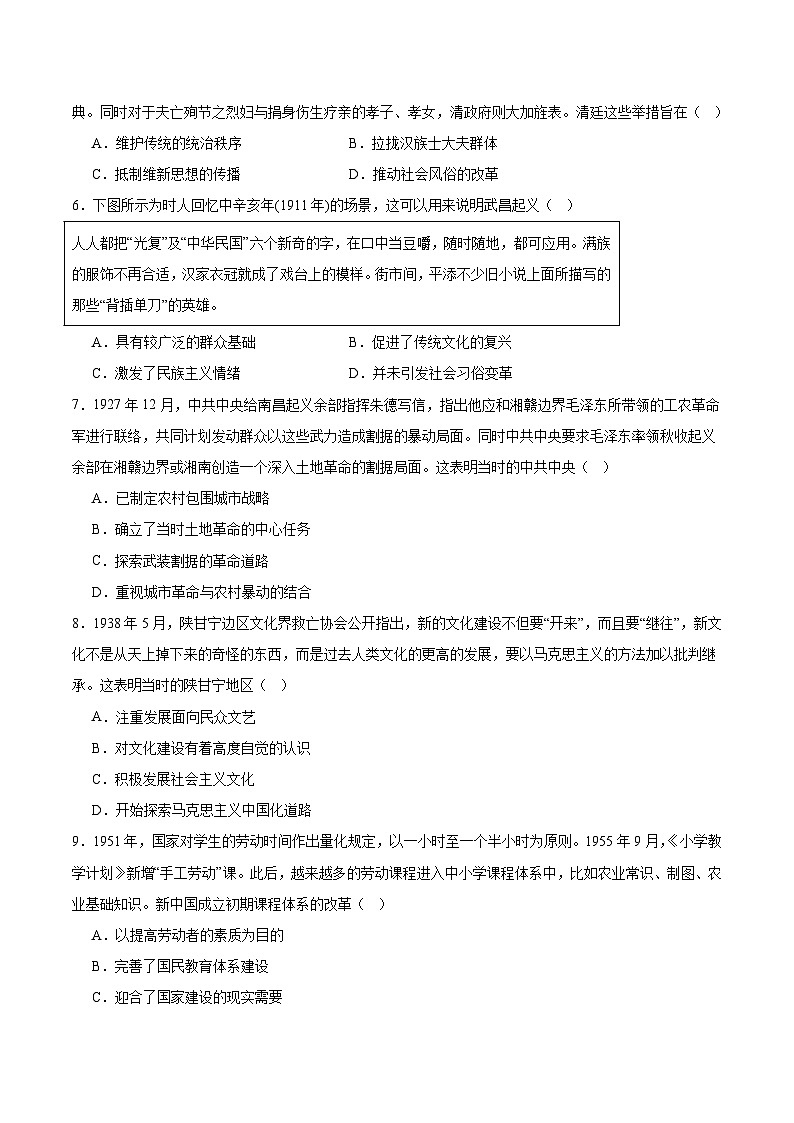 典。同时对于夫亡殉节之烈妇与捐身伤生疗亲的孝子、孝女，清政府则大加旌表。清廷这些举措旨在（ ）

A．维护传统的统治秩序　　B．拉拢汉族士大夫群体

C．抵制维新思想的传播　　D．推动社会风俗的改革

6．下图所示为时人回忆中辛亥年(1911年)的场景，这可以用来说明武昌起义（ ）

人人都把“光复”及“中华民国”六个新奇的字，在口中当豆嚼，随时随地，都可应用。满族的服饰不再合适，汉家衣冠就成了戏台上的模样。街市间，平添不少旧小说上面所描写的那些“背插单刀”的英雄。

A．具有较广泛的群众基础　　B．促进了传统文化的复兴

C．激发了民族主义情绪　　D．并未引发社会习俗变革

7．1927年12月，中共中央给南昌起义余部指挥朱德写信，指出他应和湘赣边界毛泽东所带领的工农革命军进行联络，共同计划发动群众以这些武力造成割据的暴动局面。同时中共中央要求毛泽东率领秋收起义余部在湘赣边界或湘南创造一个深入土地革命的割据局面。这表明当时的中共中央（ ）

A．已制定农村包围城市战略

B．确立了当时土地革命的中心任务

C．探索武装割据的革命道路

D．重视城市革命与农村暴动的结合

8．1938年5月，陕甘宁边区文化界救亡协会公开指出，新的文化建设不但要“开来”，而且要“继往”，新文化不是从天上掉下来的奇怪的东西，而是过去人类文化的更高的发展，要以马克思主义的方法加以批判继承。这表明当时的陕甘宁地区（ ）

A．注重发展面向民众文艺

B．对文化建设有着高度自觉的认识

C．积极发展社会主义文化

D．开始探索马克思主义中国化道路

9．1951年，国家对学生的劳动时间作出量化规定，以一小时至一个半小时为原则。1955年9月，《小学教学计划》新增“手工劳动”课。此后，越来越多的劳动课程进入中小学课程体系中，比如农业常识、制图、农业基础知识。新中国成立初期课程体系的改革（ ）

A．以提高劳动者的素质为目的

B．完善了国民教育体系建设

C．迎合了国家建设的现实需要